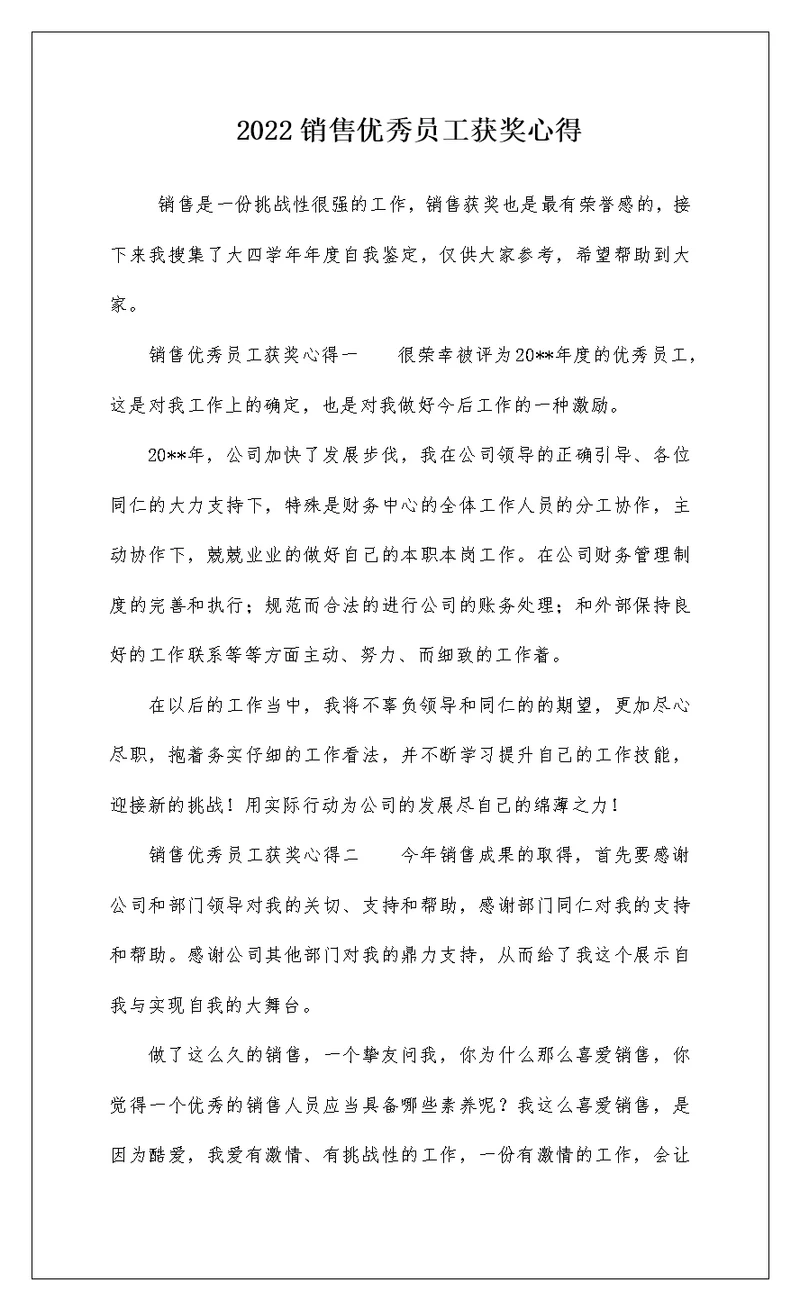 2022 销售优秀员工获奖心得

销售是一份挑战性很强的工作，销售获奖也是最有荣誉感的，接下来我搜集了大四学年年度自我鉴定，仅供大家参考，希望帮助到大家。

销售优秀员工获奖心得一　　很荣幸被评为20**年度的优秀员工，这是对我工作上的确定，也是对我做好今后工作的一种激励。

20**年，公司加快了发展步伐，我在公司领导的正确引导、各位同仁的大力支持下，特殊是财务中心的全体工作人员的分工协作，主动协作下，兢兢业业的做好自己的本职本岗工作。在公司财务管理制度的完善和执行；规范而合法的进行公司的账务处理；和外部保持良好的工作联系等等方面主动、努力、而细致的工作着。

在以后的工作当中，我将不辜负领导和同仁的的期望，更加尽心尽职，抱着务实仔细的工作看法，并不断学习提升自己的工作技能，迎接新的挑战！用实际行动为公司的发展尽自己的绵薄之力！

销售优秀员工获奖心得二　　今年销售成果的取得，首先要感谢公司和部门领导对我的关切、支持和帮助，感谢部门同仁对我的支持和帮助。感谢公司其他部门对我的鼎力支持，从而给了我这个展示自我与实现自我的大舞台。

做了这么久的销售，一个挚友问我，你为什么那么喜爱销售，你觉得一个优秀的销售人员应当具备哪些素养呢？我这么喜爱销售，是因为酷爱，我爱有激情、有挑战性的工作，一份有激情的工作，会让